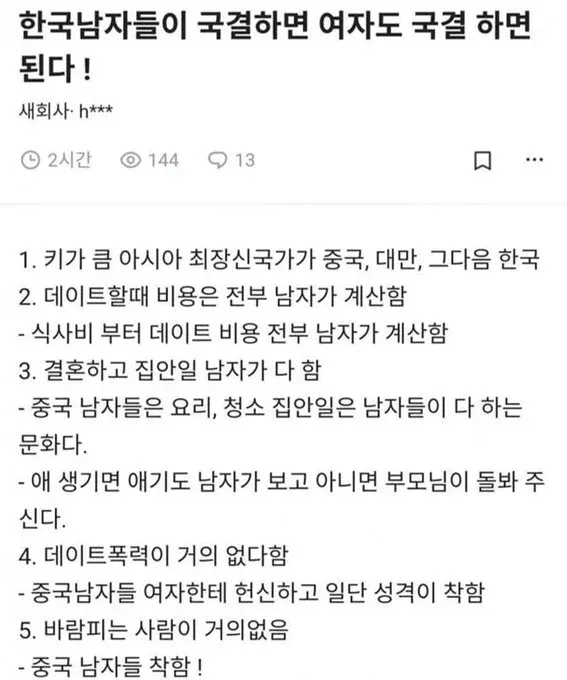 한국남자들이 국결하면 여자도 국결 하면 된다 !

새회사· h***

2시간 144 13

1. 키가 큼 아시아 최장신국가가 중국, 대만, 그다음 한국
2. 데이트할때 비용은 전부 남자가 계산함
- 식사비 부터 데이트 비용 전부 남자가 계산함
3. 결혼하고 집안일 남자가 다 함
- 중국 남자들은 요리, 청소 집안일은 남자들이 다 하는 문화다.
- 애 생기면 애기도 남자가 보고 아니면 부모님이 돌봐 주신다.
4. 데이트폭력이 거의 없다함
- 중국남자들 여자한테 헌신하고 일단 성격이 착함
5. 바람피는 사람이 거의없음
- 중국 남자들 착함 !